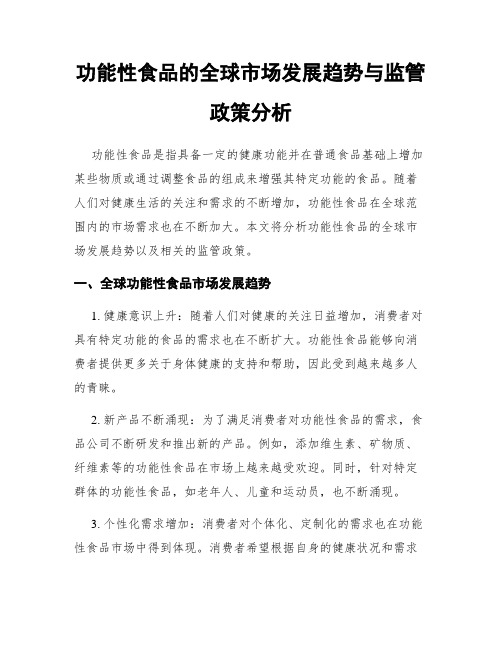 功能性食品的全球市场发展趋势与监管政策分析

功能性食品是指具备一定的健康功能并在普通食品基础上增加某些物质或通过调整食品的组成来增强其特定功能的食品。随着人们对健康生活的关注和需求的不断增加，功能性食品在全球范围内的市场需求也在不断加大。本文将分析功能性食品的全球市场发展趋势以及相关的监管政策。

一、全球功能性食品市场发展趋势

1. 健康意识上升：随着人们对健康的关注日益增加，消费者对具有特定功能的食品的需求也在不断扩大。功能性食品能够向消费者提供更多关于身体健康的支持和帮助，因此受到越来越多人的青睐。

2. 新产品不断涌现：为了满足消费者对功能性食品的需求，食品公司不断研发和推出新的产品。例如，添加维生素、矿物质、纤维素等的功能性食品在市场上越来越受欢迎。同时，针对特定群体的功能性食品，如老年人、儿童和运动员，也不断涌现。

3. 个性化需求增加：消费者对个体化、定制化的需求也在功能性食品市场中得到体现。消费者希望根据自身的健康状况和需求